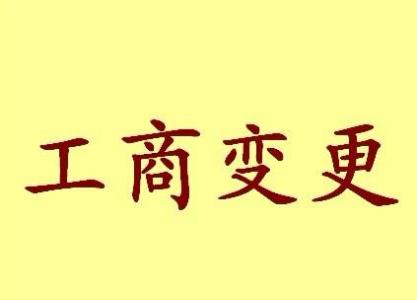 工商变更